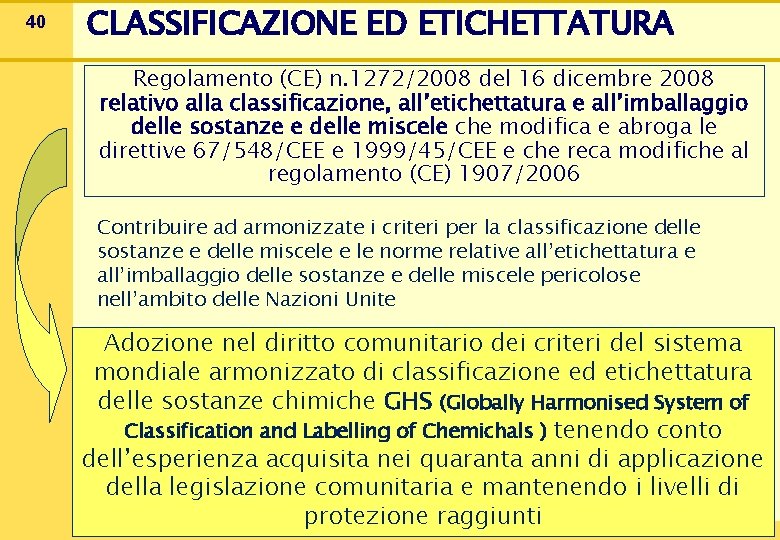 40

CLASSIFICAZIONE ED ETICHETTATURA

Regolamento (CE) n.1272/2008 del 16 dicembre 2008 relativo alla classificazione, all'etichettatura e all'imballaggio delle sostanze e delle miscele che modifica e abroga le direttive 67/548/CEE e 1999/45/CEE e che reca modifiche al regolamento (CE) 1907/2006

Contribuire ad armonizzate i criteri per la classificazione delle sostanze e delle miscele e le norme relative all'etichettatura e all'imballaggio delle sostanze e delle miscele pericolose nell'ambito delle Nazioni Unite

Adozione nel diritto comunitario dei criteri del sistema mondiale armonizzato di classificazione ed etichettatura delle sostanze chimiche GHS (Globally Harmonised System of Classification and Labelling of Chemichals ) tenendo conto dell'esperienza acquisita nei quaranta anni di applicazione della legislazione comunitaria e mantenendo i livelli di protezione raggiunti